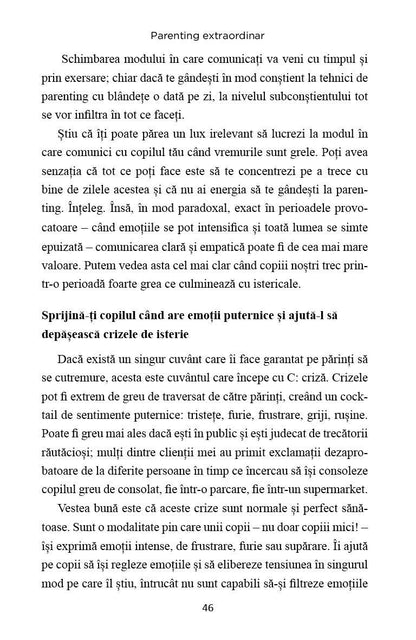 Parenting extraordinar

Schimbarea modului în care comunicați va veni cu timpul și prin exersare; chiar dacă te gândești în mod conștient la tehnici de parenting cu blândețe o dată pe zi, la nivelul subconștientului tot se vor infiltra în tot ce faceți.

Știu că îți poate părea un lux irelevant să lucrezi la modul în care comunici cu copilul tău când vremurile sunt grele. Poți avea senzația că tot ce poți face este să te concentrezi pe a trece cu bine de zilele acestea și că nu ai energia să te gândești la parenting. Înțeleg. Însă, în mod paradoxal, exact în perioadele provocatoare – când emoțiile se pot intensifica și toată lumea se simte epuizată – comunicarea clară și empatică poate fi de cea mai mare valoare. Putem vedea asta cel mai clar când copiii noștri trec printr-o perioadă foarte grea ce culminează cu istericale.

Sprijină-ți copilul când are emoții puternice și ajută-l să depășească crizele de isterie

Dacă există un singur cuvânt care îi face garantat pe părinți să se cutremure, acesta este cuvântul care începe cu C: criză. Crizele pot fi extrem de greu de traversat de către părinți, creând un cocktail de sentimente puternice: tristețe, furie, frustrare, griji, rușine. Poate fi greu mai ales dacă ești în public și ești judecat de trecătorii răutăcioși; mulți dintre clienții mei au primit exclamații dezaprobatoare de la diferite persoane în timp ce încercau să își consoleze copilul greu de consolat, fie într-o parcare, fie într-un supermarket.

Vestea bună este că aceste crize sunt normale și perfect sănătoase. Sunt o modalitate pin care unii copii – nu doar copiii mici! – își exprimă emoții intense, de frustrare, furie sau supărare. Îi ajută pe copii să își regleze emoțiile și să elibereze tensiunea în singurul mod pe care îl știu, întrucât nu sunt capabili să-și filtreze emoțiile

46